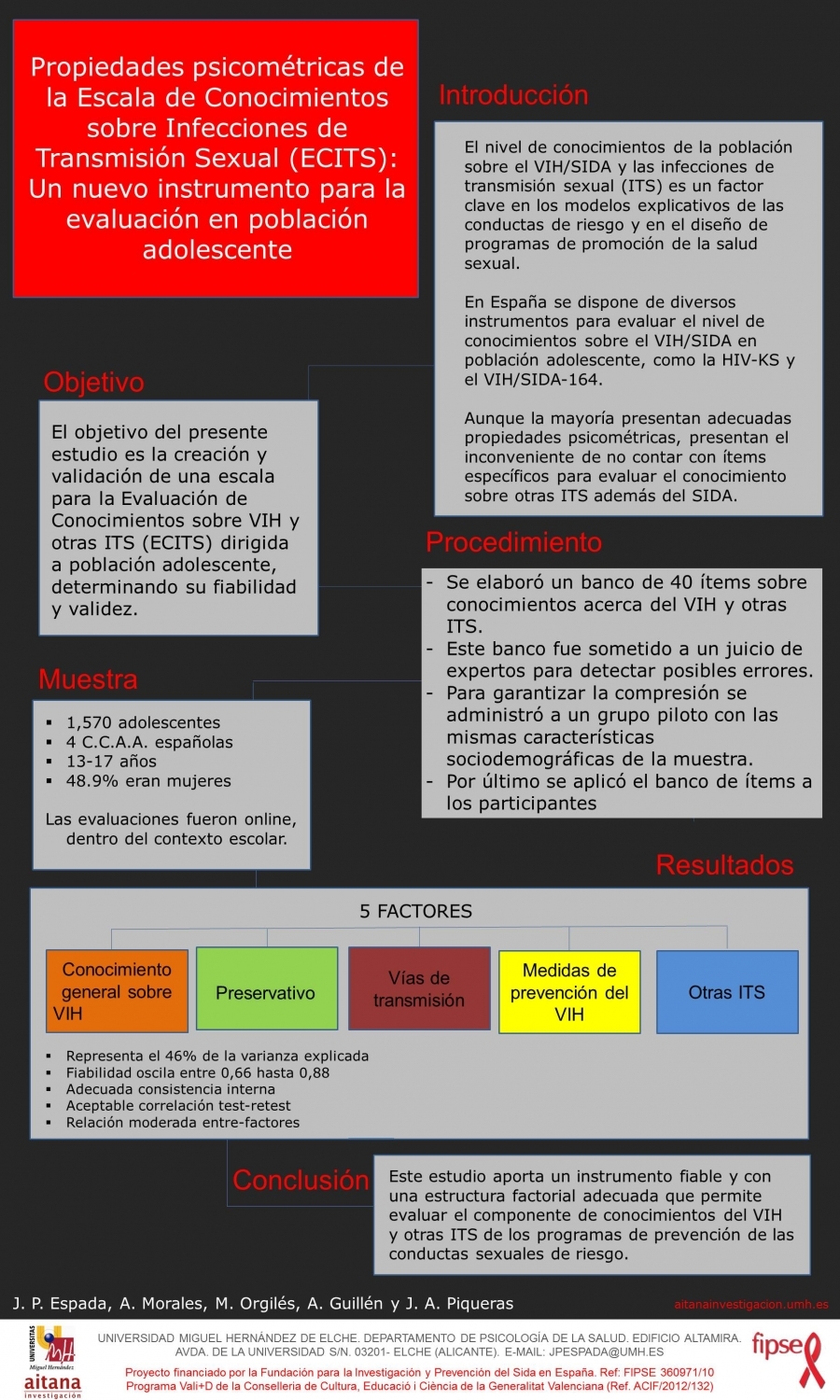 Propiedades psicométricas de la Escala de Conocimientos sobre Infecciones de Transmisión Sexual (ECITS): Un nuevo instrumento para la evaluación en población adolescente

Introducción

El nivel de conocimientos de la población sobre el VIH/SIDA y las infecciones de transmisión sexual (ITS) es un factor clave en los modelos explicativos de las conductas de riesgo y en el diseño de programas de promoción de la salud sexual.

En España se dispone de diversos instrumentos para evaluar el nivel de conocimientos sobre el VIH/SIDA en población adolescente, como la HIV-KS y el VIH/SIDA-164.

Aunque la mayoría presentan adecuadas propiedades psicométricas, presentan el inconveniente de no contar con ítems específicos para evaluar el conocimiento sobre otras ITS además del SIDA.

Objetivo

El objetivo del presente estudio es la creación y validación de una escala para la Evaluación de Conocimientos sobre VIH y otras ITS (ECITS) dirigida a población adolescente, determinando su fiabilidad y validez.

Procedimiento

- Se elaboró un banco de 40 ítems sobre conocimientos acerca del VIH y otras ITS.
- Este banco fue sometido a un juicio de expertos para detectar posibles errores.
- Para garantizar la compresión se administró a un grupo piloto con las mismas características sociodemográficas de la muestra.
- Por último se aplicó el banco de ítems a los participantes

Muestra

▪ 1,570 adolescentes
▪ 4 C.C.A.A. españolas
▪ 13-17 años
▪ 48.9% eran mujeres

Las evaluaciones fueron online, dentro del contexto escolar.

Resultados

5 FACTORES

Conocimiento general sobre VIH
Preservativo
Vías de transmisión
Medidas de prevención del VIH
Otras ITS

▪ Representa el 46% de la varianza explicada
▪ Fiabilidad oscila entre 0,66 hasta 0,88
▪ Adecuada consistencia interna
▪ Aceptable correlación test-retest
▪ Relación moderada entre-factores

Conclusión

Este estudio aporta un instrumento fiable y con una estructura factorial adecuada que permite evaluar el componente de conocimientos del VIH y otras ITS de los programas de prevención de las conductas sexuales de riesgo.

J. P. Espada, A. Morales, M. Orgilés, A. Guillén y J. A. Piqueras

aitanainvestigacion.umh.es

UNIVERSITAS Miguel Hernández
aitana investigación

UNIVERSIDAD MIGUEL HERNÁNDEZ DE ELCHE. DEPARTAMENTO DE PSICOLOGÍA DE LA SALUD. EDIFICIO ALTAMIRA. AVDA. DE LA UNIVERSIDAD S/N. 03201- ELCHE (ALICANTE). E-MAIL: JPESPADA@UMH.ES

Proyecto financiado por la Fundación para la Investigación y Prevención del Sida en España. Ref: FIPSE 360971/10
Programa Vali+D de la Conselleria de Cultura, Educació i Ciència de la Generalitat Valenciana (Ref. ACIF/2012/132)

fipse